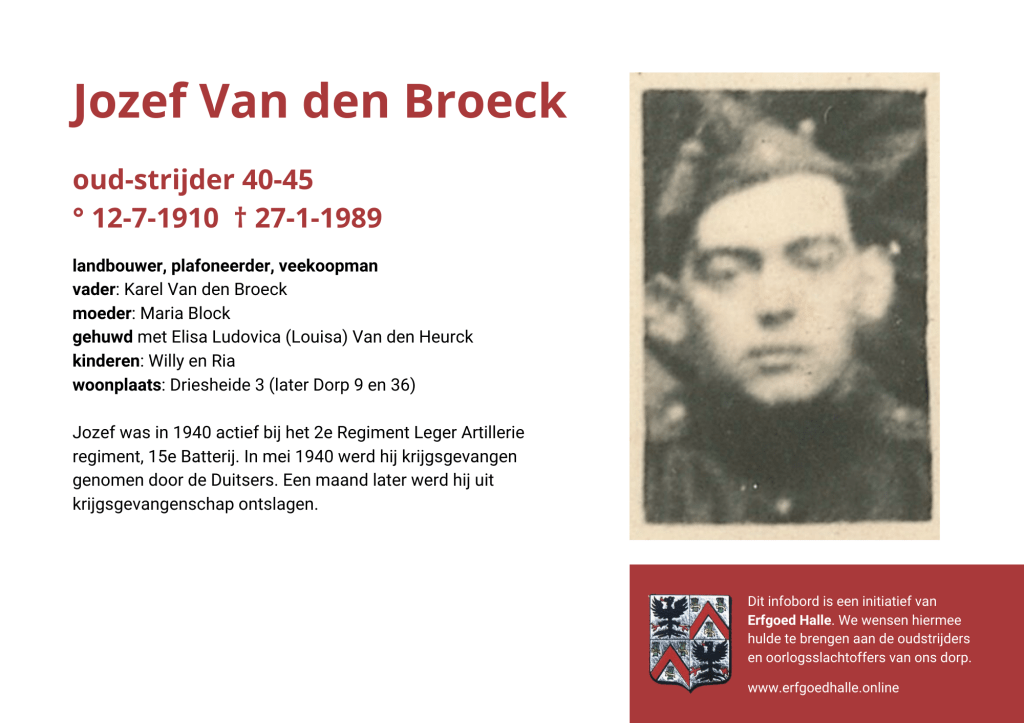 Jozef Van den Broeck

oud-strijder 40-45
° 12-7-1910 † 27-1-1989

landbouwer, plafoneerder, veekoopman
vader: Karel Van den Broeck
moeder: Maria Block
gehuwd met Elisa Ludovica (Louisa) Van den Heurck
kinderen: Willy en Ria
woonplaats: Driesheide 3 (later Dorp 9 en 36)

Jozef was in 1940 actief bij het 2e Regiment Leger Artillerie regiment, 15e Batterij. In mei 1940 werd hij krijgsgevangen genomen door de Duitsers. Een maand later werd hij uit krijgsgevangenschap ontslagen.

Dit infobord is een initiatief van Erfgoed Halle. We wensen hiermee hulde te brengen aan de oudstrijders en oorlogsslachtoffers van ons dorp.

www.erfgoedhalle.online